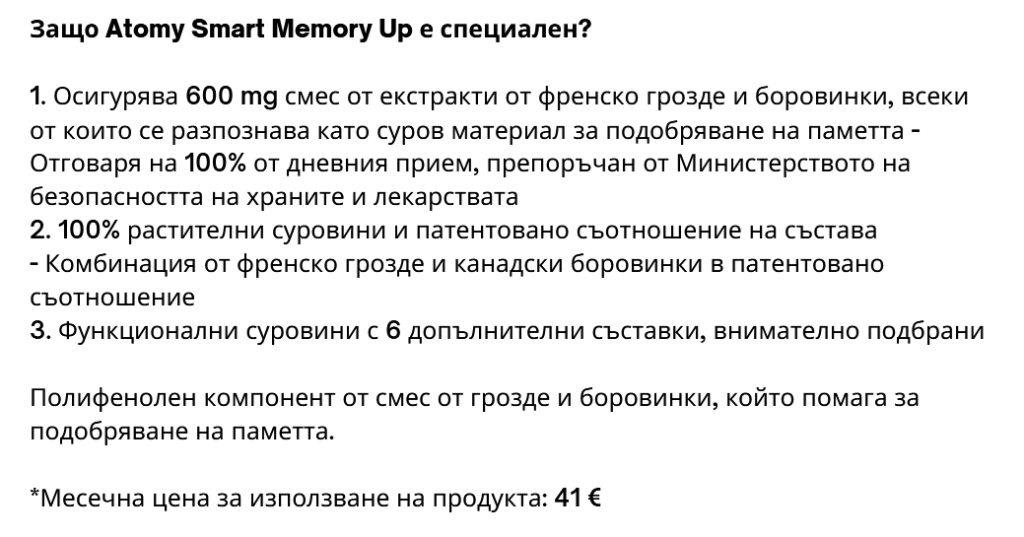 Защо Atomy Smart Memory Up е специален?

1. Осигурява 600 mg смес от екстракти от френско грозде и боровинки, всеки от които се разпознава като суров материал за подобряване на паметта - Отговаря на 100% от дневния прием, препоръчан от Министерството на безопасността на храните и лекарствата
2. 100% растителни суровини и патентовано съотношение на състава
- Комбинация от френско грозде и канадски боровинки в патентовано съотношение
3. Функционални суровини с 6 допълнителни съставки, внимателно подбрани

Полифенолен компонент от смес от грозде и боровинки, който помага за подобряване на паметта.

*Месечна цена за използване на продукта: 41 €